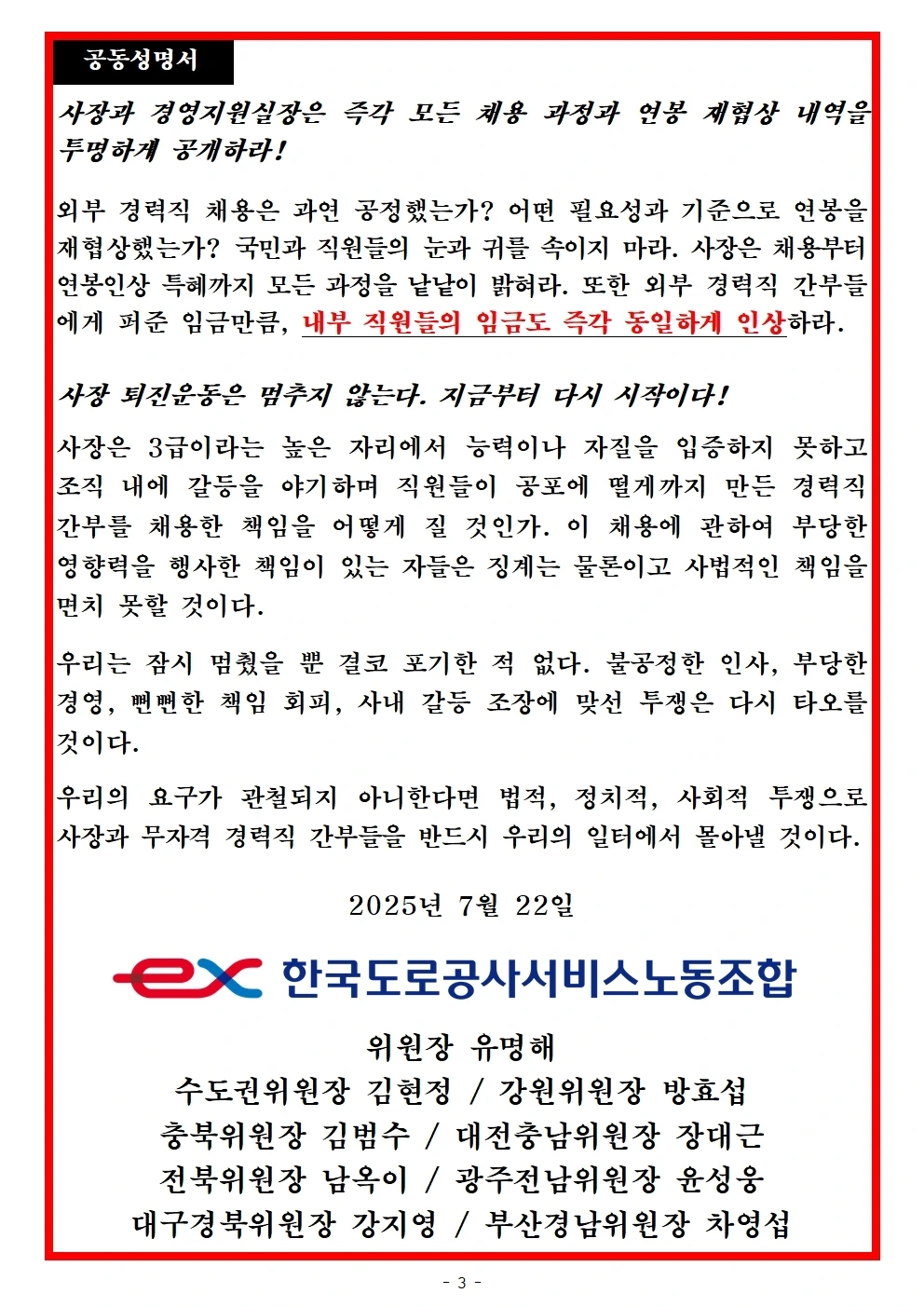 공동성명서

사장과 경영지원실장은 즉각 모든 채용 과정과 연봉 재협상 내역을 투명하게 공개하라!

외부 경력직 채용은 과연 공정했는가? 어떤 필요성과 기준으로 연봉을 재협상했는가? 국민과 직원들의 눈과 귀를 속이지 마라. 사장은 채용부터 연봉인상 특혜까지 모든 과정을 낱낱이 밝혀라. 또한 외부 경력직 간부들에게 퍼준 임금만큼, 내부 직원들의 임금도 즉각 동일하게 인상하라.

사장 퇴진운동은 멈추지 않는다. 지금부터 다시 시작이다!

사장은 3급이라는 높은 자리에서 능력이나 자질을 입증하지 못하고 조직 내에 갈등을 야기하며 직원들이 공포에 떨게까지 만든 경력직 간부를 채용한 책임을 어떻게 질 것인가. 이 채용에 관하여 부당한 영향력을 행사한 책임이 있는 자들은 징계는 물론이고 사법적인 책임을 면치 못할 것이다.

우리는 잠시 멈췄을 뿐 결코 포기한 적 없다. 불공정한 인사, 부당한 경영, 뻔뻔한 책임 회피, 사내 갈등 조장에 맞선 투쟁은 다시 타오를 것이다.

우리의 요구가 관철되지 아니한다면 법적, 정치적, 사회적 투쟁으로 사장과 무자격 경력직 간부들을 반드시 우리의 일터에서 몰아낼 것이다.

2025년 7월 22일

ex 한국도로공사서비스노동조합

위원장 유명해
수도권위원장 김현정 / 강원위원장 방효섭
충북위원장 김범수 / 대전충남위원장 장대근
전북위원장 남옥이 / 광주전남위원장 윤성웅
대구경북위원장 강지영 / 부산경남위원장 차영섭

- 3 -